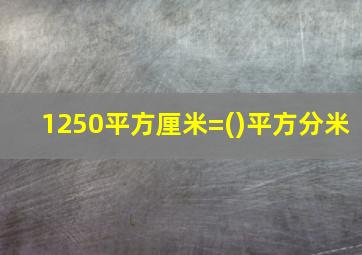 1250平方厘米=()平方分米